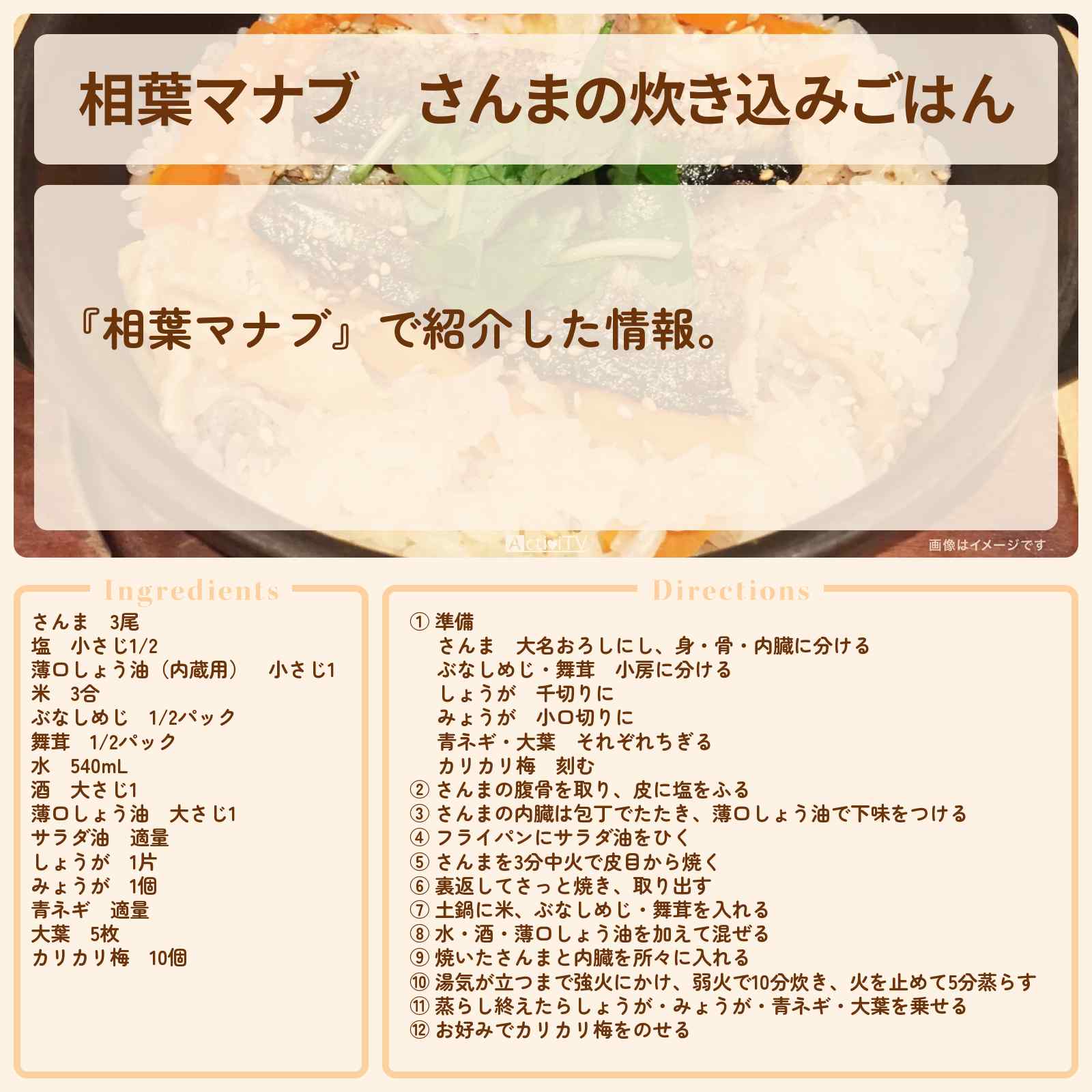 相葉マナブ　さんまの炊き込みごはん

『相葉マナブ』で紹介した情報。

ActiviTV

画像はイメージです

Ingredients

さんま　3尾
塩　小さじ1/2
薄口しょう油（内蔵用）　小さじ1
米　3合
ぶなしめじ　1/2パック
舞茸　1/2パック
水　540mL
酒　大さじ1
薄口しょう油　大さじ1
サラダ油　適量
しょうが　1片
みょうが　1個
青ネギ　適量
大葉　5枚
カリカリ梅　10個

Directions

① 準備
さんま　大名おろしにし、身・骨・内臓に分ける
ぶなしめじ・舞茸　小房に分ける
しょうが　千切りに
みょうが　小口切りに
青ネギ・大葉　それぞれちぎる
カリカリ梅　刻む
② さんまの腹骨を取り、皮に塩をふる
③ さんまの内臓は包丁でたたき、薄口しょう油で下味をつける
④ フライパンにサラダ油をひく
⑤ さんまを3分中火で皮目から焼く
⑥ 裏返してさっと焼き、取り出す
⑦ 土鍋に米、ぶなしめじ・舞茸を入れる
⑧ 水・酒・薄口しょう油を加えて混ぜる
⑨ 焼いたさんまと内臓を所々に入れる
⑩ 湯気が立つまで強火にかけ、弱火で10分炊き、火を止めて5分蒸らす
⑪ 蒸らし終えたらしょうが・みょうが・青ネギ・大葉を乗せる
⑫ お好みでカリカリ梅をのせる